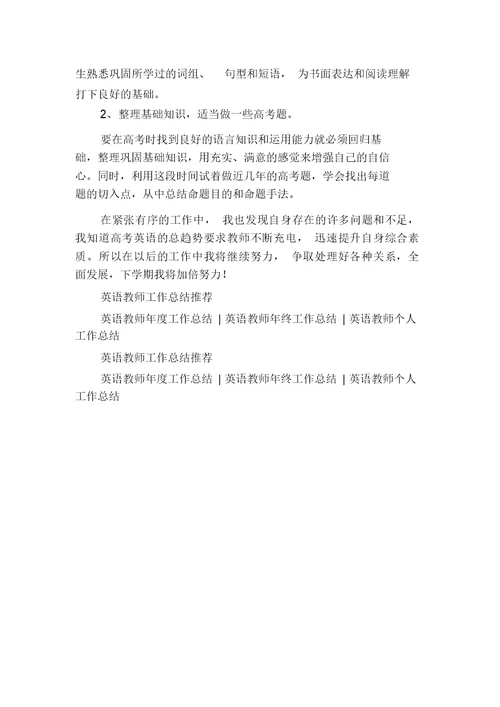 生熟悉巩固所学过的词组、 句型和短语， 为书面表达和阅读理解打下良好的基础。

2、整理基础知识，适当做一些高考题。

要在高考时找到良好的语言知识和运用能力就必须回归基础，整理巩固基础知识，用充实、满意的感觉来增强自己的自信心。同时，利用这段时间试着做近几年的高考题，学会找出每道题的切入点，从中总结命题目的和命题手法。

在紧张有序的工作中， 我也发现自身存在的许多问题和不足，我知道高考英语的总趋势要求教师不断充电， 迅速提升自身综合素质。所以在以后的工作中我将继续努力， 争取处理好各种关系，全面发展，下学期我将加倍努力！

英语教师工作总结推荐

英语教师年度工作总结 | 英语教师年终工作总结 | 英语教师个人工作总结

英语教师工作总结推荐

英语教师年度工作总结 | 英语教师年终工作总结 | 英语教师个人工作总结